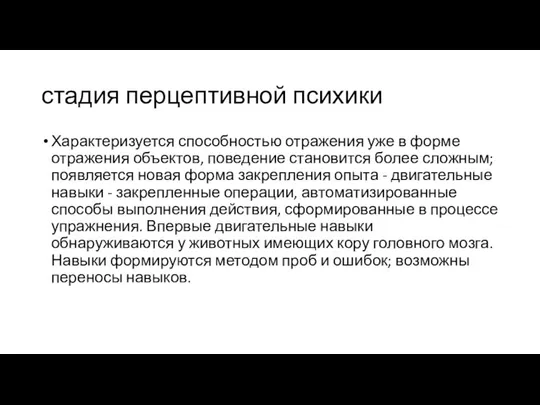 стадия перцептивной психики

• Характеризуется способностью отражения уже в форме отражения объектов, поведение становится более сложным; появляется новая форма закрепления опыта - двигательные навыки - закрепленные операции, автоматизированные способы выполнения действия, сформированные в процессе упражнения. Впервые двигательные навыки обнаруживаются у животных имеющих кору головного мозга. Навыки формируются методом проб и ошибок; возможны переносы навыков.